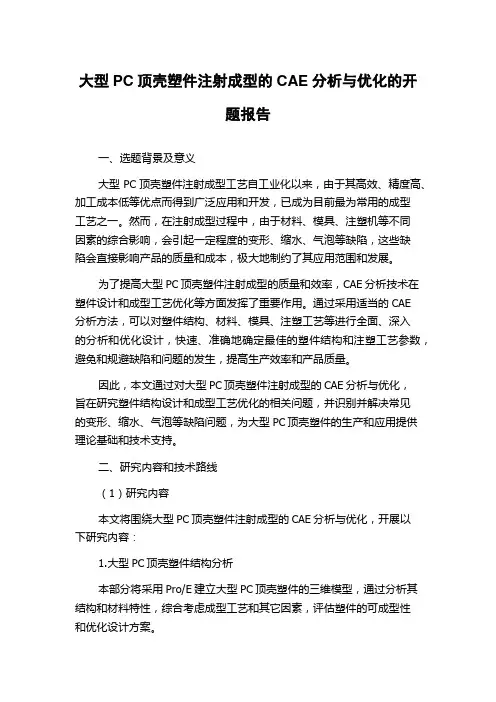 大型 PC 顶壳塑件注射成型的 CAE 分析与优化的开题报告

一、选题背景及意义

大型 PC 顶壳塑件注射成型工艺自工业化以来，由于其高效、精度高、加工成本低等优点而得到广泛应用和开发，已成为目前最为常用的成型工艺之一。然而，在注射成型过程中，由于材料、模具、注塑机等不同因素的综合影响，会引起一定程度的变形、缩水、气泡等缺陷，这些缺陷会直接影响产品的质量和成本，极大地制约了其应用范围和发展。

为了提高大型 PC 顶壳塑件注射成型的质量和效率，CAE 分析技术在塑件设计和成型工艺优化等方面发挥了重要作用。通过采用适当的 CAE 分析方法，可以对塑件结构、材料、模具、注塑工艺等进行全面、深入的分析和优化设计，快速、准确地确定最佳的塑件结构和注塑工艺参数，避免和规避缺陷和问题的发生，提高生产效率和产品质量。

因此，本文通过对大型 PC 顶壳塑件注射成型的 CAE 分析与优化，旨在研究塑件结构设计和成型工艺优化的相关问题，并识别并解决常见的变形、缩水、气泡等缺陷问题，为大型 PC 顶壳塑件的生产和应用提供理论基础和技术支持。

二、研究内容和技术路线

（1）研究内容

本文将围绕大型 PC 顶壳塑件注射成型的 CAE 分析与优化，开展以下研究内容：

1.大型 PC 顶壳塑件结构分析

本部分将采用 Pro/E 建立大型 PC 顶壳塑件的三维模型，通过分析其结构和材料特性，综合考虑成型工艺和其它因素，评估塑件的可成型性和优化设计方案。